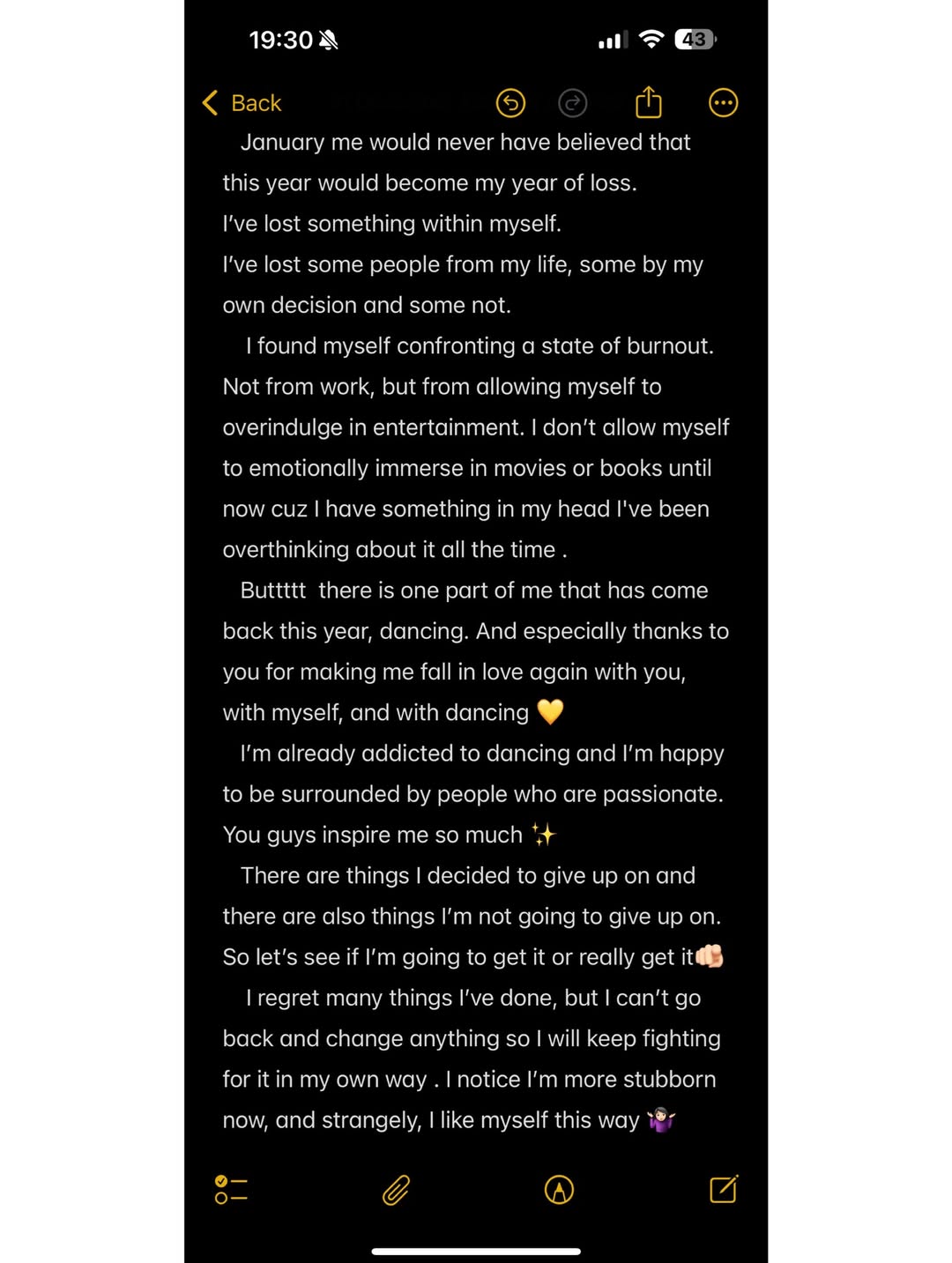 19:30 43

Back

January me would never have believed that this year would become my year of loss.
I've lost something within myself.
I've lost some people from my life, some by my own decision and some not.

I found myself confronting a state of burnout. Not from work, but from allowing myself to overindulge in entertainment. I don't allow myself to emotionally immerse in movies or books until now cuz I have something in my head I've been overthinking about it all the time .

Buttttt there is one part of me that has come back this year, dancing. And especially thanks to you for making me fall in love again with you, with myself, and with dancing 💛

I'm already addicted to dancing and I'm happy to be surrounded by people who are passionate. You guys inspire me so much ✨

There are things I decided to give up on and there are also things I'm not going to give up on. So let's see if I'm going to get it or really get it👊🏻

I regret many things I've done, but I can't go back and change anything so I will keep fighting for it in my own way . I notice I'm more stubborn now, and strangely, I like myself this way 🤷🏻‍♀️